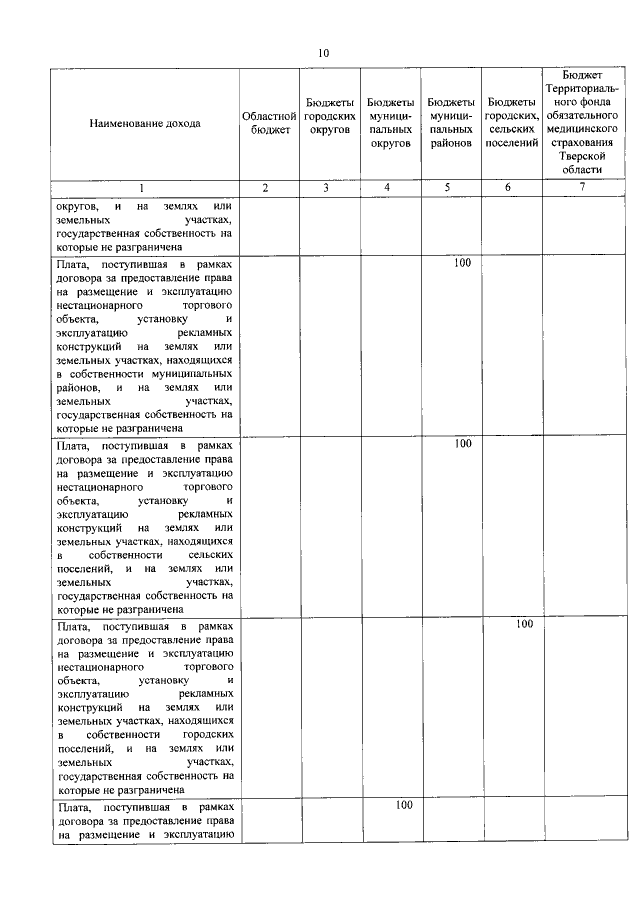 10

| Наименование дохода | Областной бюджет | Бюджеты городских округов | Бюджеты муниципальных округов | Бюджеты муниципальных районов | Бюджеты городских, сельских поселений | Бюджет Территориального фонда обязательного медицинского страхования Тверской области |
|---|---|---|---|---|---|---|
| 1 | 2 | 3 | 4 | 5 | 6 | 7 |
| округов, и на землях или земельных участках, государственная собственность на которые не разграничена | | | | | | |
| Плата, поступившая в рамках договора за предоставление права на размещение и эксплуатацию нестационарного торгового объекта, установку и эксплуатацию рекламных конструкций на землях или земельных участках, находящихся в собственности муниципальных районов, и на землях или земельных участках, государственная собственность на которые не разграничена | | | | 100 | | |
| Плата, поступившая в рамках договора за предоставление права на размещение и эксплуатацию нестационарного торгового объекта, установку и эксплуатацию рекламных конструкций на землях или земельных участках, находящихся в собственности сельских поселений, и на землях или земельных участках, государственная собственность на которые не разграничена | | | | 100 | | |
| Плата, поступившая в рамках договора за предоставление права на размещение и эксплуатацию нестационарного торгового объекта, установку и эксплуатацию рекламных конструкций на землях или земельных участках, находящихся в собственности городских поселений, и на землях или земельных участках, государственная собственность на которые не разграничена | | | | | 100 | |
| Плата, поступившая в рамках договора за предоставление права на размещение и эксплуатацию | | | 100 | | | |